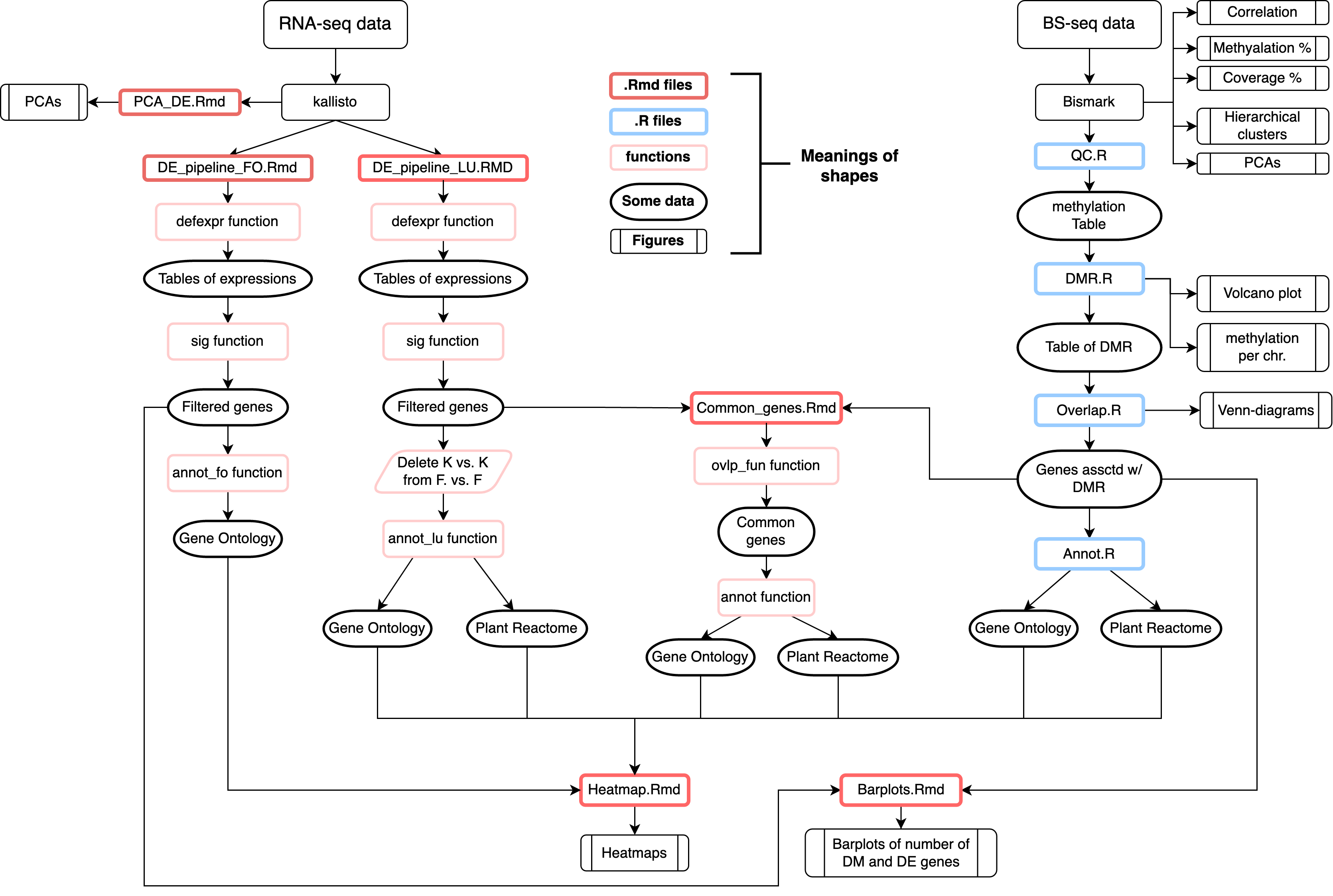 RNA-seq data

kallisto

PCA_DE.Rmd

PCAs

DE_pipeline_FO.Rmd

defexpr function

Tables of expressions

sig function

Filtered genes

annot_fo function

Gene Ontology

DE_pipeline_LU.RMD

defexpr function

Tables of expressions

sig function

Filtered genes

Delete K vs. K from F. vs. F

annot_lu function

Gene Ontology

Plant Reactome

.Rmd files

.R files

functions

Some data

Figures

Meanings of shapes

Common_genes.Rmd

ovlp_fun function

Common genes

annot function

Gene Ontology

Plant Reactome

BS-seq data

Bismark

Correlation

Methyalation %

Coverage %

Hierarchical clusters

PCAs

QC.R

methylation Table

DMR.R

Volcano plot

methylation per chr.

Table of DMR

Overlap.R

Venn-diagrams

Genes assctd w/ DMR

Annot.R

Gene Ontology

Plant Reactome

Heatmap.Rmd

Heatmaps

Barplots.Rmd

Barplots of number of DM and DE genes